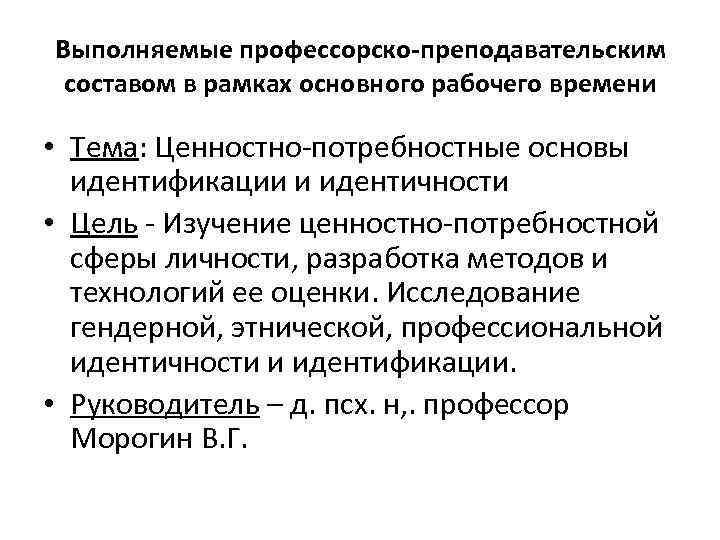 Выполняемые профессорско-преподавательским составом в рамках основного рабочего времени

• Тема: Ценностно-потребностные основы идентификации и идентичности
• Цель - Изучение ценностно-потребностной сферы личности, разработка методов и технологий ее оценки. Исследование гендерной, этнической, профессиональной идентичности и идентификации.
• Руководитель – д. псх. н,. профессор Морогин В.Г.